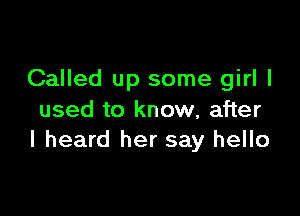 Called up some girl I used to know, after I heard her say hello